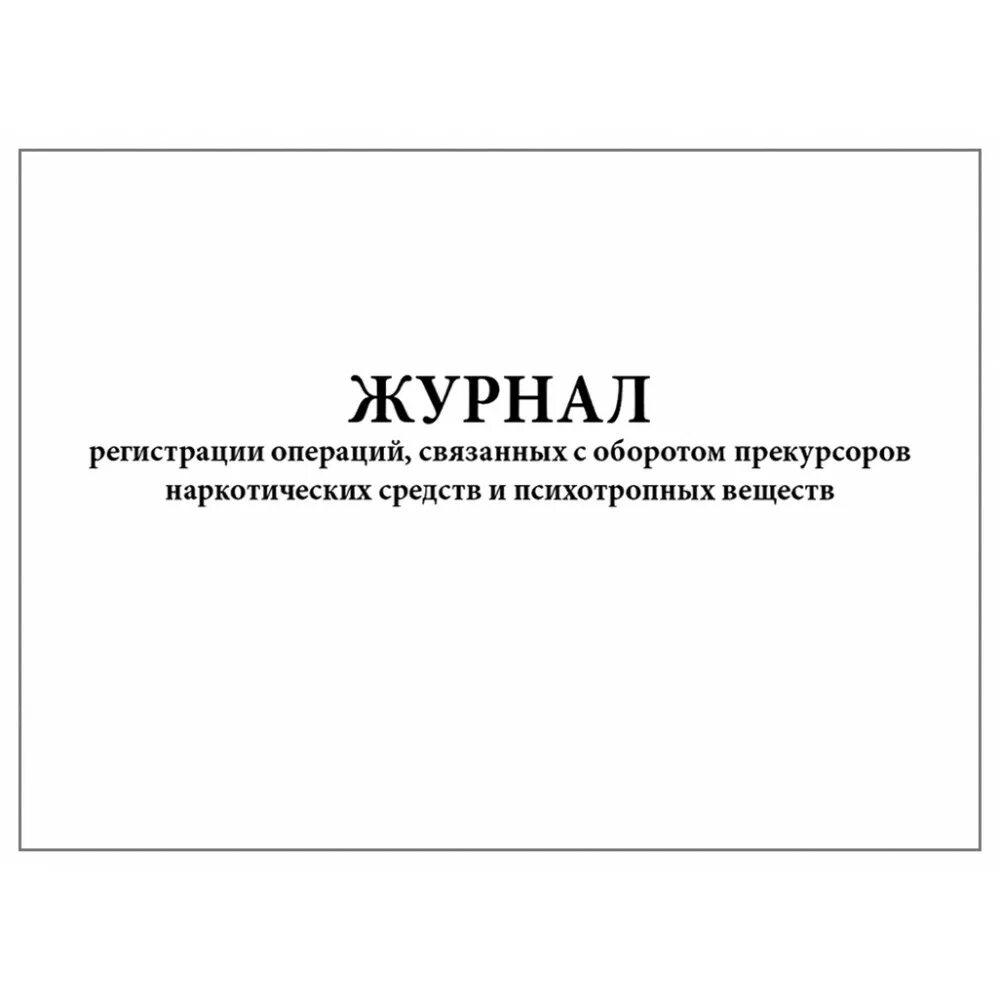 ЖУРНАЛ
регистрации операций, связанных с оборотом прекурсоров наркотических средств и психотропных веществ